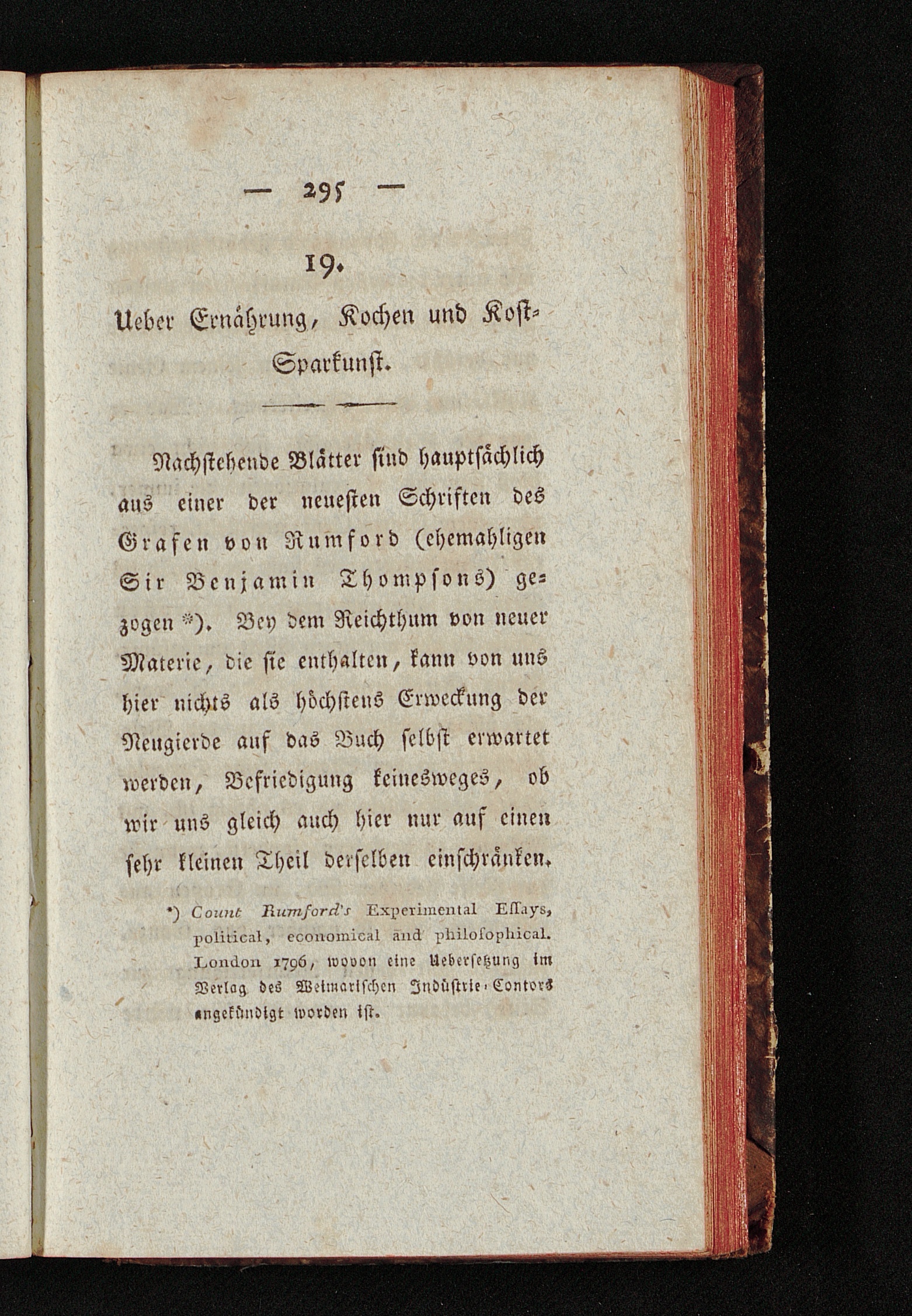 — 295 —

19.

Ueber Ernährung, Kochen und Kost-Sparkunst.

Nachstehende Blätter sind hauptsächlich aus einer der neuesten Schriften des Grafen von Rumford (ehemahligen Sir Benjamin Thompsons) gezogen *). Bey dem Reichthum von neuer Materie, die sie enthalten, kann von uns hier nichts als höchstens Erweckung der Neugierde auf das Buch selbst erwartet werden, Befriedigung keinesweges, ob wir uns gleich auch hier nur auf einen sehr kleinen Theil derselben einschränken.

*) Count Rumford's Experimental Essays, political, economical and philosophical. London 1796, wovon eine Uebersetzung im Verlag des Weimarischen Indüstrie-Contors angekündigt worden ist.